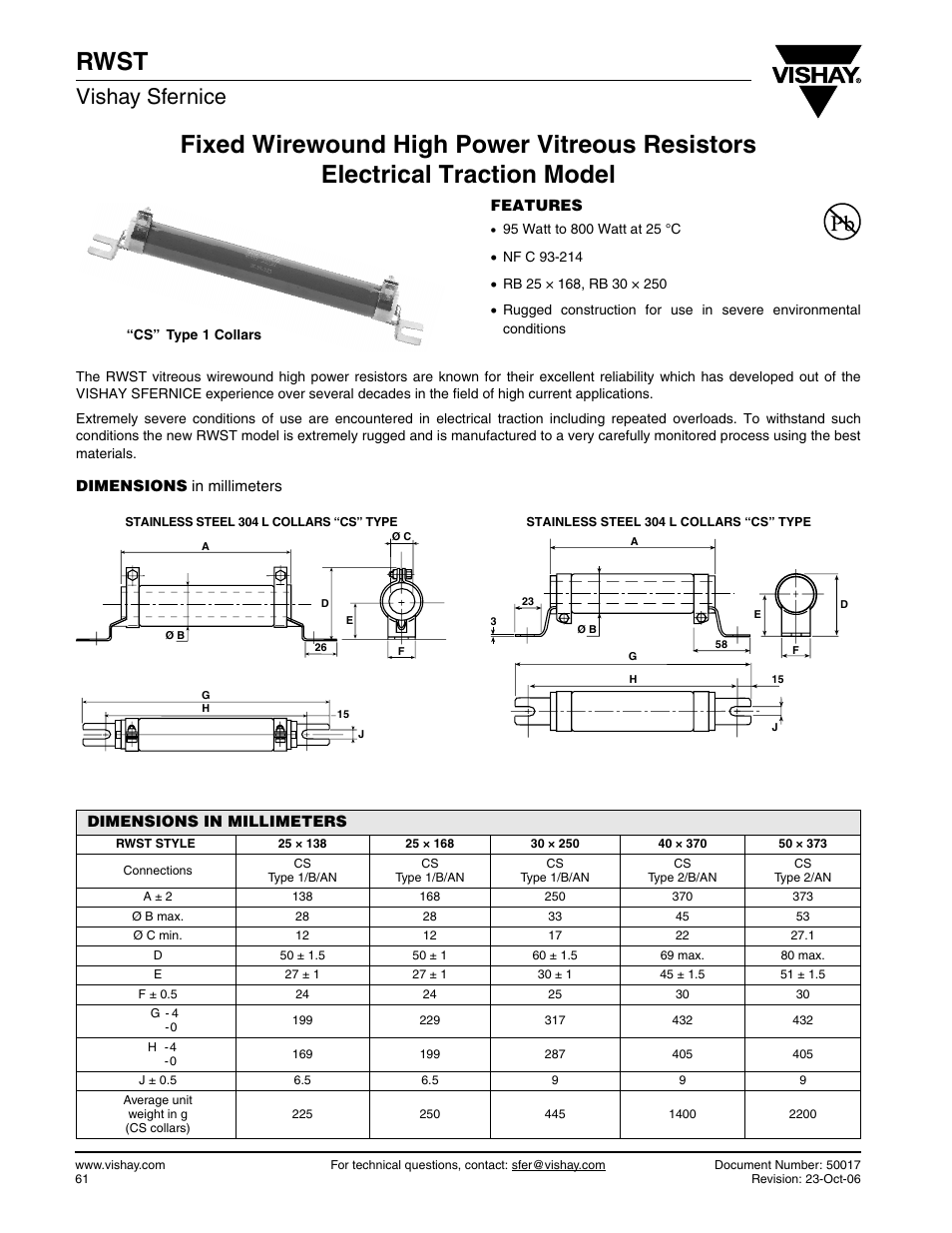 RWST

Vishay Sfernice

VISHAY.

Fixed Wirewound High Power Vitreous Resistors Electrical Traction Model

"CS" Type 1 Collars

FEATURES

• 95 Watt to 800 Watt at 25 °C
• NF C 93-214
• RB 25 × 168, RB 30 × 250
• Rugged construction for use in severe environmental conditions

Pb

The RWST vitreous wirewound high power resistors are known for their excellent reliability which has developed out of the VISHAY SFERNICE experience over several decades in the field of high current applications.

Extremely severe conditions of use are encountered in electrical traction including repeated overloads. To withstand such conditions the new RWST model is extremely rugged and is manufactured to a very carefully monitored process using the best materials.

DIMENSIONS in millimeters

STAINLESS STEEL 304 L COLLARS "CS" TYPE

A
Ø C
D
E
Ø B
26
F
G
H
15
J

STAINLESS STEEL 304 L COLLARS "CS" TYPE

A
23
3
Ø B
E
D
58
F
G
H
15
J

DIMENSIONS IN MILLIMETERS

| RWST STYLE | 25 × 138 | 25 × 168 | 30 × 250 | 40 × 370 | 50 × 373 |
|---|---|---|---|---|---|
| Connections | CS Type 1/B/AN | CS Type 1/B/AN | CS Type 1/B/AN | CS Type 2/B/AN | CS Type 2/AN |
| A ± 2 | 138 | 168 | 250 | 370 | 373 |
| Ø B max. | 28 | 28 | 33 | 45 | 53 |
| Ø C min. | 12 | 12 | 17 | 22 | 27.1 |
| D | 50 ± 1.5 | 50 ± 1 | 60 ± 1.5 | 69 max. | 80 max. |
| E | 27 ± 1 | 27 ± 1 | 30 ± 1 | 45 ± 1.5 | 51 ± 1.5 |
| F ± 0.5 | 24 | 24 | 25 | 30 | 30 |
| G - 4 -0 | 199 | 229 | 317 | 432 | 432 |
| H - 4 -0 | 169 | 199 | 287 | 405 | 405 |
| J ± 0.5 | 6.5 | 6.5 | 9 | 9 | 9 |
| Average unit weight in g (CS collars) | 225 | 250 | 445 | 1400 | 2200 |

www.vishay.com
61

For technical questions, contact: sfer@vishay.com

Document Number: 50017
Revision: 23-Oct-06